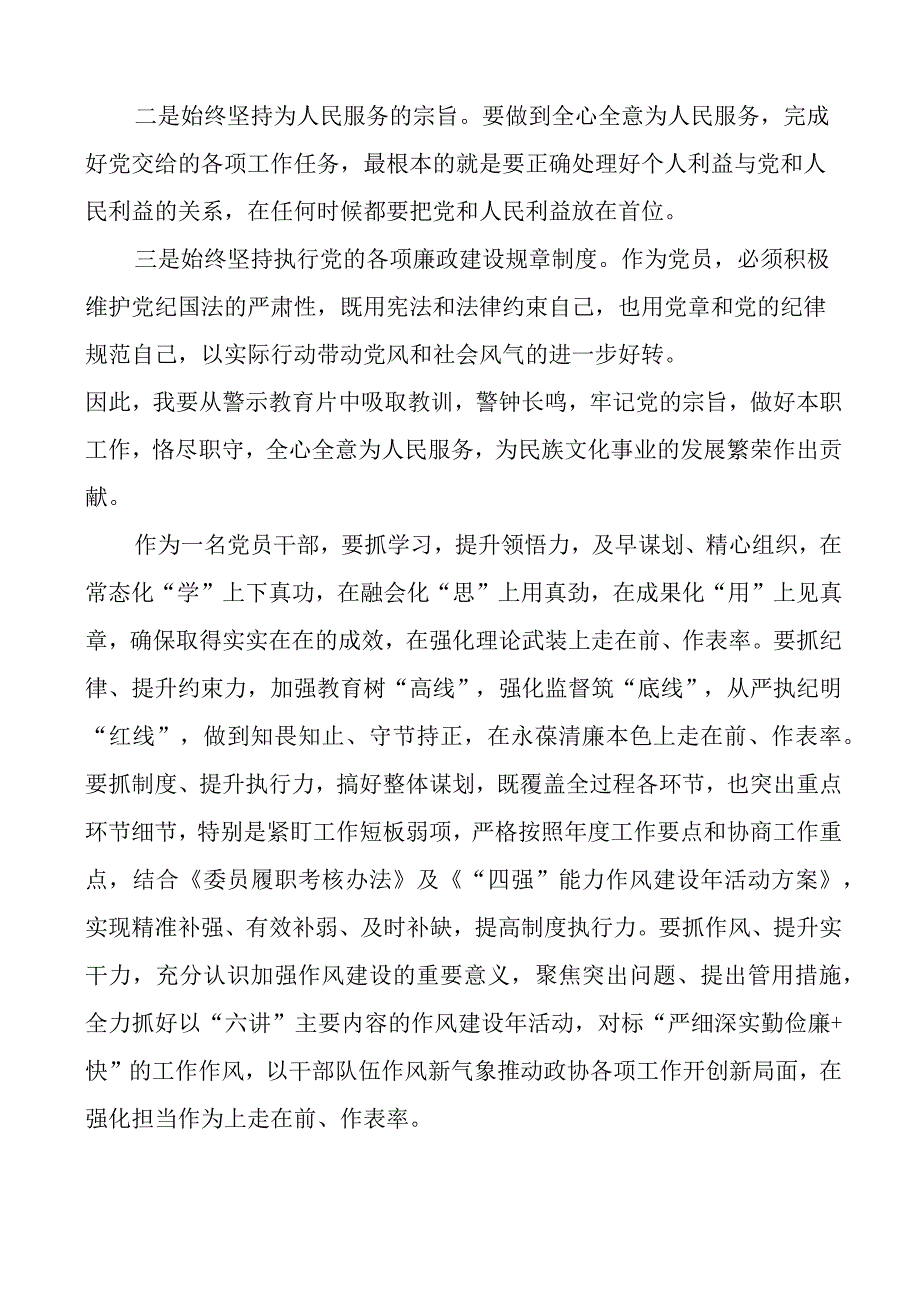 二是始终坚持为人民服务的宗旨。要做到全心全意为人民服务，完成好党交给的各项工作任务，最根本的就是要正确处理好个人利益与党和人民利益的关系，在任何时候都要把党和人民利益放在首位。

三是始终坚持执行党的各项廉政建设规章制度。作为党员，必须积极维护党纪国法的严肃性，既用宪法和法律约束自己，也用党章和党的纪律规范自己，以实际行动带动党风和社会风气的进一步好转。

因此，我要从警示教育片中吸取教训，警钟长鸣，牢记党的宗旨，做好本职工作，恪尽职守，全心全意为人民服务，为民族文化事业的发展繁荣作出贡献。

作为一名党员干部，要抓学习，提升领悟力，及早谋划、精心组织，在常态化“学”上下真功，在融会化“思”上用真劲，在成果化“用”上见真章，确保取得实实在在的成效，在强化理论武装上走在前、作表率。要抓纪律、提升约束力，加强教育树“高线”，强化监督筑“底线”，从严执纪明“红线”，做到知畏知止、守节持正，在永葆清廉本色上走在前、作表率。要抓制度、提升执行力，搞好整体谋划，既覆盖全过程各环节，也突出重点环节细节，特别是紧盯工作短板弱项，严格按照年度工作要点和协商工作重点，结合《委员履职考核办法》及《“四强”能力作风建设年活动方案》，实现精准补强、有效补弱、及时补缺，提高制度执行力。要抓作风、提升实干力，充分认识加强作风建设的重要意义，聚焦突出问题、提出管用措施，全力抓好以“六讲”主要内容的作风建设年活动，对标“严细深实勤俭廉+快”的工作作风，以干部队伍作风新气象推动政协各项工作开创新局面，在强化担当作为上走在前、作表率。